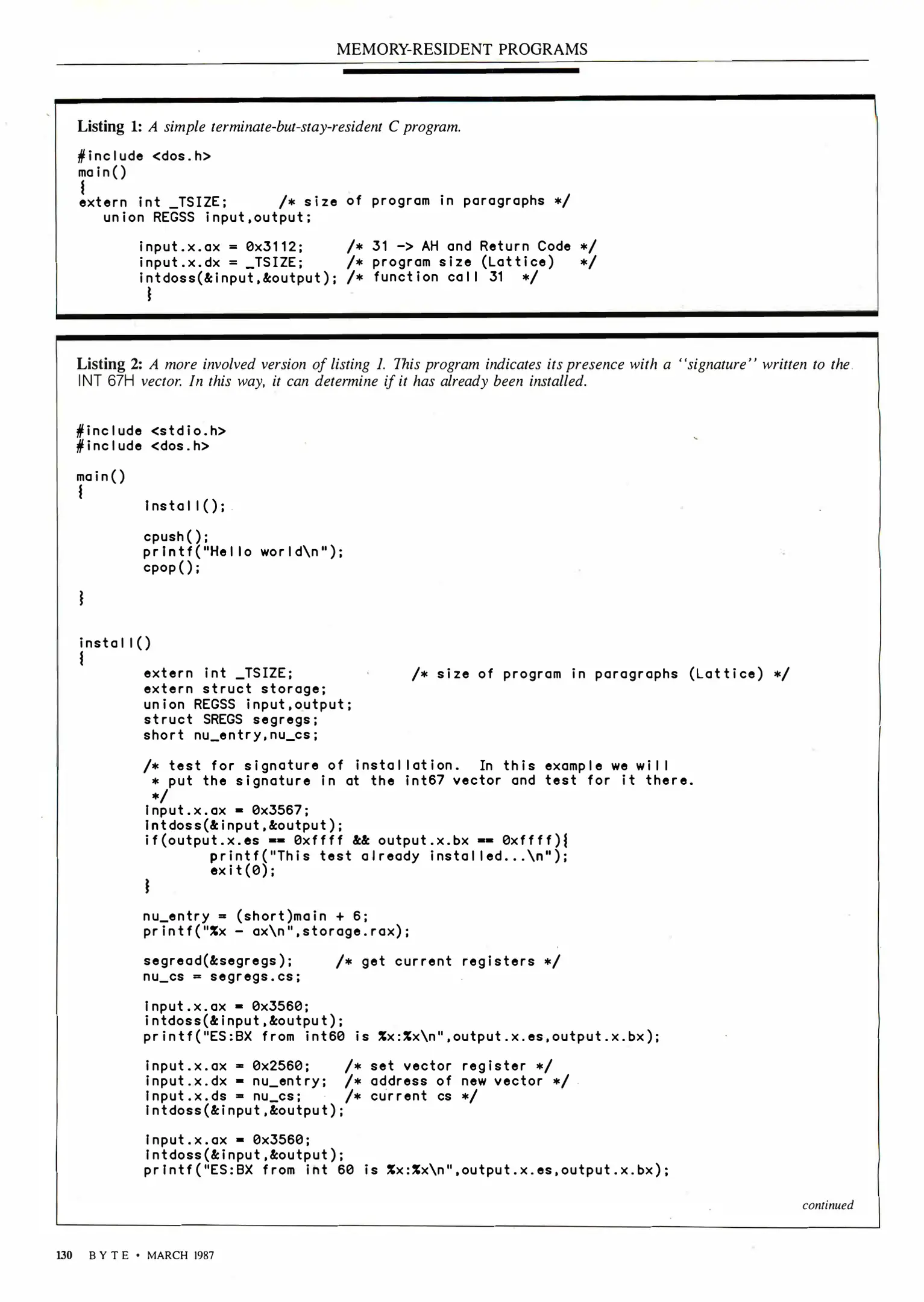 MEMORY-RESIDENT PROGRAMS

Listing 1: A simple terminate-but-stay-resident C program.

#include <dos.h>
main()
{
extern int _TSIZE;      /* size of program in paragraphs */
   union REGSS input,output;

        input.x.ax = 0x3112;      /* 31 -> AH and Return Code */
        input.x.dx = _TSIZE;      /* program size (Lattice)   */
        intdoss(&input,&output); /* function call 31  */
        }

Listing 2: A more involved version of listing 1. This program indicates its presence with a "signature" written to the INT 67H vector. In this way, it can determine if it has already been installed.

#include <stdio.h>
#include <dos.h>

main()
{
        install();

        cpush();
        printf("Hello world\n");
        cpop();

}

install()
{
        extern int _TSIZE;              /* size of program in paragraphs (Lattice) */
        extern struct storage;
        union REGSS input,output;
        struct SREGS segregs;
        short nu_entry,nu_cs;

        /* test for signature of installation.  In this example we will
         * put the signature in at the int67 vector and test for it there.
         */
        input.x.ax = 0x3567;
        intdoss(&input,&output);
        if(output.x.es == 0xffff && output.x.bx == 0xffff){
                printf("This test already installed...\n");
                exit(0);
        }

        nu_entry = (short)main + 6;
        printf("%x - ax\n",storage.rax);

        segread(&segregs);      /* get current registers */
        nu_cs = segregs.cs;

        input.x.ax = 0x3560;
        intdoss(&input,&output);
        printf("ES:BX from int60 is %x:%x\n",output.x.es,output.x.bx);

        input.x.ax = 0x2560;    /* set vector register */
        input.x.dx = nu_entry;  /* address of new vector */
        input.x.ds = nu_cs;     /* current cs */
        intdoss(&input,&output);

        input.x.ax = 0x3560;
        intdoss(&input,&output);
        printf("ES:BX from int 60 is %x:%x\n",output.x.es,output.x.bx);

continued

130 BYTE • MARCH 1987